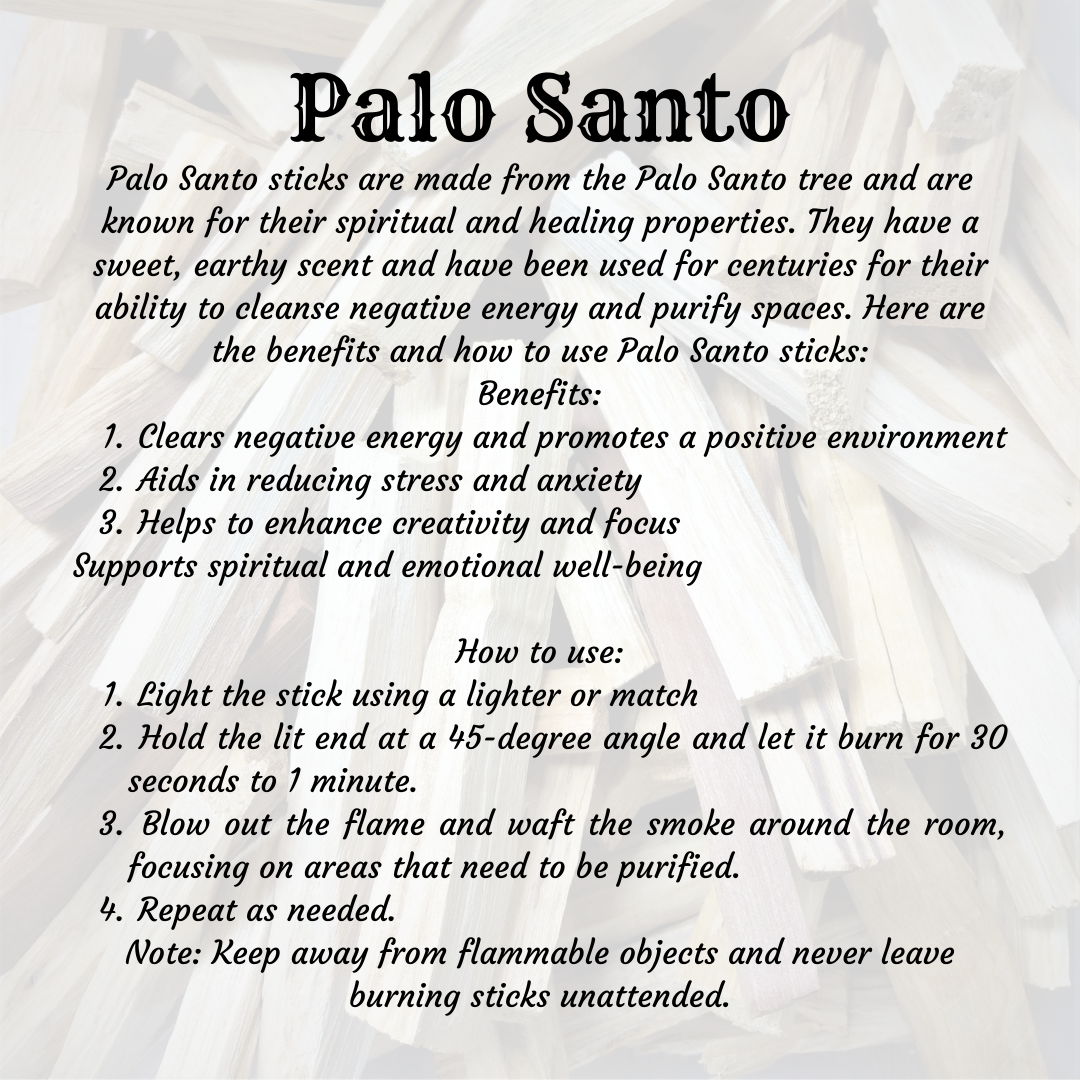 Palo Santo

Palo Santo sticks are made from the Palo Santo tree and are known for their spiritual and healing properties. They have a sweet, earthy scent and have been used for centuries for their ability to cleanse negative energy and purify spaces. Here are the benefits and how to use Palo Santo sticks:

Benefits:
1. Clears negative energy and promotes a positive environment
2. Aids in reducing stress and anxiety
3. Helps to enhance creativity and focus
Supports spiritual and emotional well-being

How to use:
1. Light the stick using a lighter or match
2. Hold the lit end at a 45-degree angle and let it burn for 30 seconds to 1 minute.
3. Blow out the flame and waft the smoke around the room, focusing on areas that need to be purified.
4. Repeat as needed.

Note: Keep away from flammable objects and never leave burning sticks unattended.